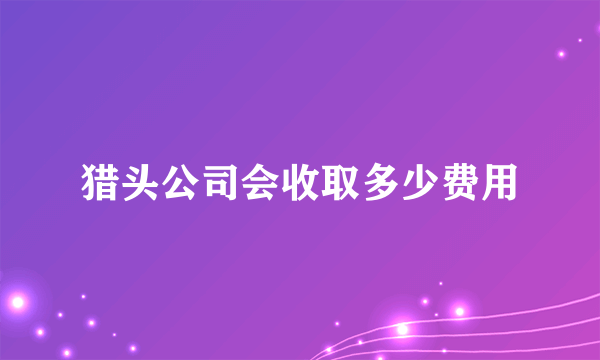 猎头公司会收取多少费用